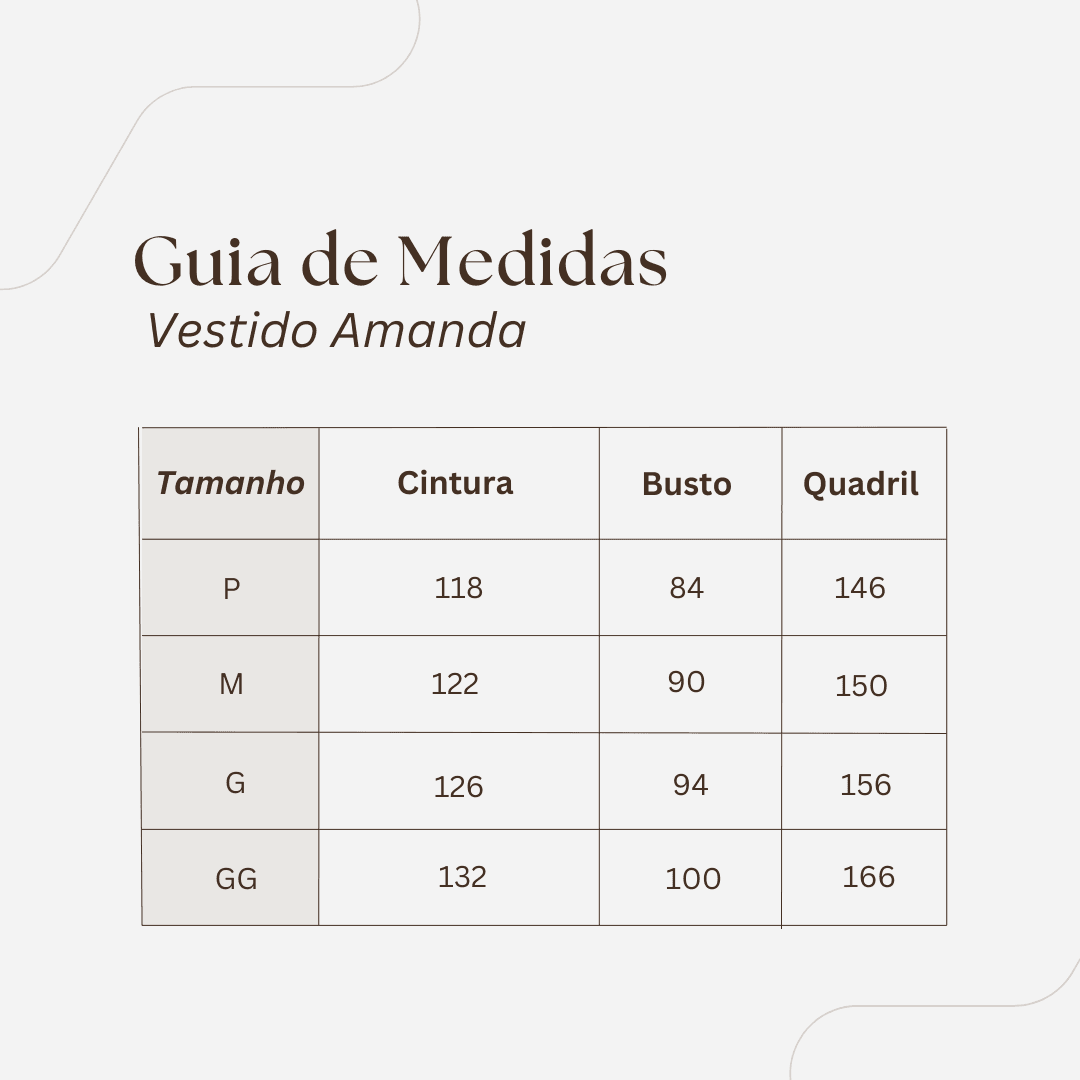 Guia de Medidas
Vestido Amanda

| Tamanho | Cintura | Busto | Quadril |
|---|---|---|---|
| P | 118 | 84 | 146 |
| M | 122 | 90 | 150 |
| G | 126 | 94 | 156 |
| GG | 132 | 100 | 166 |